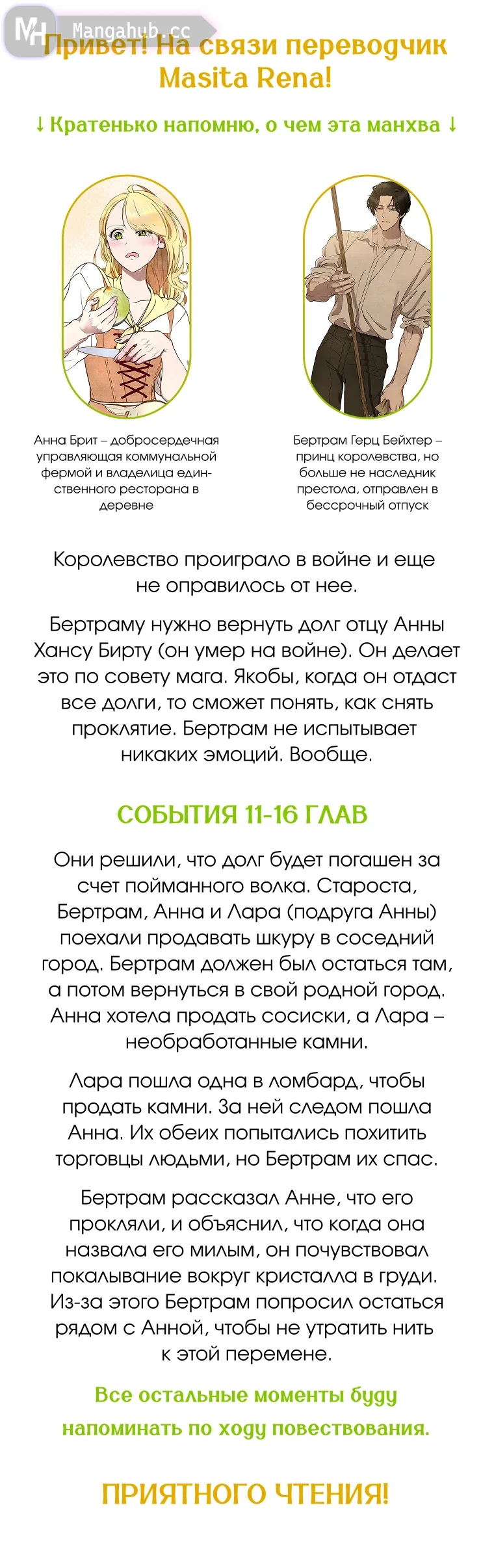 MH Mangahub.cc

Привет! На связи переводчик Masita Rena!

↓ Кратенько напомню, о чем эта манхва ↓

Анна Брит – добросердечная управляющая коммунальной фермой и владелица единственного ресторана в деревне

Бертрам Герц Бейхтер – принц королевства, но больше не наследник престола, отправлен в бессрочный отпуск

Королевство проиграло в войне и еще не оправилось от нее.

Бертраму нужно вернуть долг отцу Анны Хансу Бирту (он умер на войне). Он делает это по совету мага. Якобы, когда он отдаст все долги, то сможет понять, как снять проклятие. Бертрам не испытывает никаких эмоций. Вообще.

СОБЫТИЯ 11-16 ГЛАВ

Они решили, что долг будет погашен за счет пойманного волка. Староста, Бертрам, Анна и Лара (подруга Анны) поехали продавать шкуру в соседний город. Бертрам должен был остаться там, а потом вернуться в свой родной город. Анна хотела продать сосиски, а Лара – необработанные камни.

Лара пошла одна в ломбард, чтобы продать камни. За ней следом пошла Анна. Их обеих попытались похитить торговцы людьми, но Бертрам их спас.

Бертрам рассказал Анне, что его прокляли, и объяснил, что когда она назвала его милым, он почувствовал покалывание вокруг кристалла в груди. Из-за этого Бертрам попросил остаться рядом с Анной, чтобы не утратить нить к этой перемене.

Все остальные моменты буду напоминать по ходу повествования.

ПРИЯТНОГО ЧТЕНИЯ!